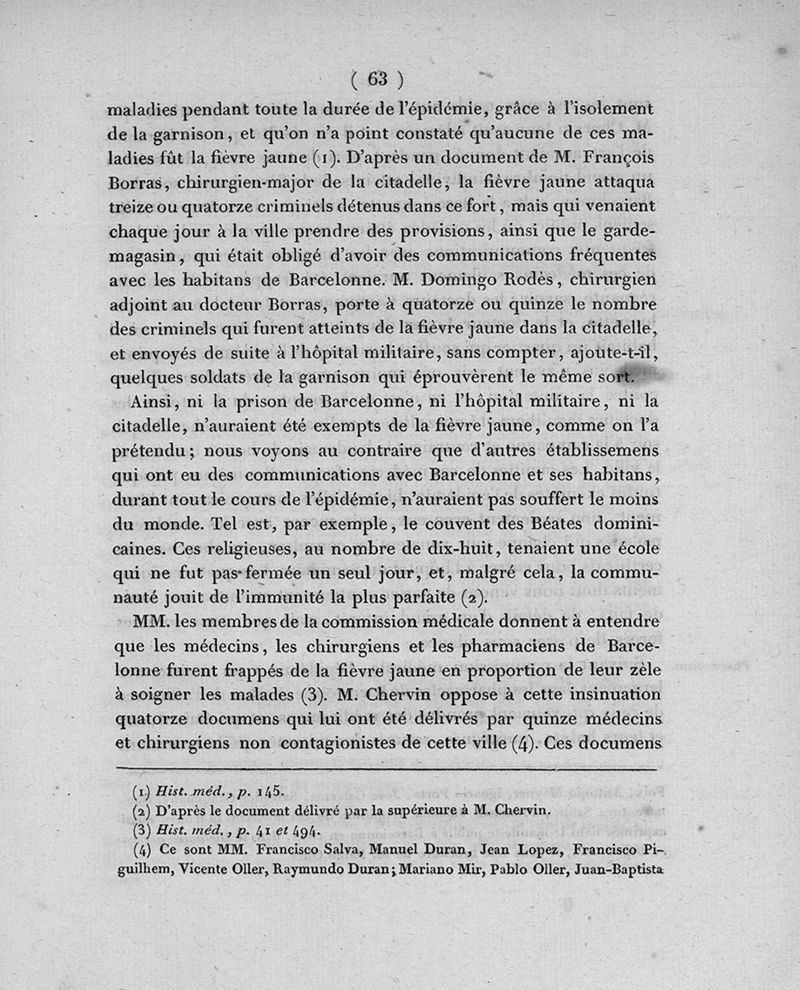 ( 63 )

maladies pendant toute la durée de l'épidémie, grâce à l'isolement de la garnison, et qu'on n'a point constaté qu'aucune de ces maladies fût la fièvre jaune (1). D'après un document de M. François Borras, chirurgien-major de la citadelle, la fièvre jaune attaqua treize ou quatorze criminels détenus dans ce fort, mais qui venaient chaque jour à la ville prendre des provisions, ainsi que le garde-magasin, qui était obligé d'avoir des communications fréquentes avec les habitans de Barcelonne. M. Domingo Rodès, chirurgien adjoint au docteur Borras, porte à quatorze ou quinze le nombre des criminels qui furent atteints de la fièvre jaune dans la citadelle, et envoyés de suite à l'hôpital militaire, sans compter, ajoute-t-il, quelques soldats de la garnison qui éprouvèrent le même sort.

Ainsi, ni la prison de Barcelonne, ni l'hôpital militaire, ni la citadelle, n'auraient été exempts de la fièvre jaune, comme on l'a prétendu; nous voyons au contraire que d'autres établissemens qui ont eu des communications avec Barcelonne et ses habitans, durant tout le cours de l'épidémie, n'auraient pas souffert le moins du monde. Tel est, par exemple, le couvent des Béates dominicaines. Ces religieuses, au nombre de dix-huit, tenaient une école qui ne fut pas fermée un seul jour, et, malgré cela, la communauté jouit de l'immunité la plus parfaite (2).

MM. les membres de la commission médicale donnent à entendre que les médecins, les chirurgiens et les pharmaciens de Barcelonne furent frappés de la fièvre jaune en proportion de leur zèle à soigner les malades (3). M. Chervin oppose à cette insinuation quatorze documens qui lui ont été délivrés par quinze médecins et chirurgiens non contagionistes de cette ville (4). Ces documens

(1) Hist. méd., p. 145.
(2) D'après le document délivré par la supérieure à M. Chervin.
(3) Hist. méd., p. 41 et 494.
(4) Ce sont MM. Francisco Salva, Manuel Duran, Jean Lopez, Francisco Piguilhem, Vicente Oller, Raymundo Duran; Mariano Mir, Pablo Oller, Juan-Baptista